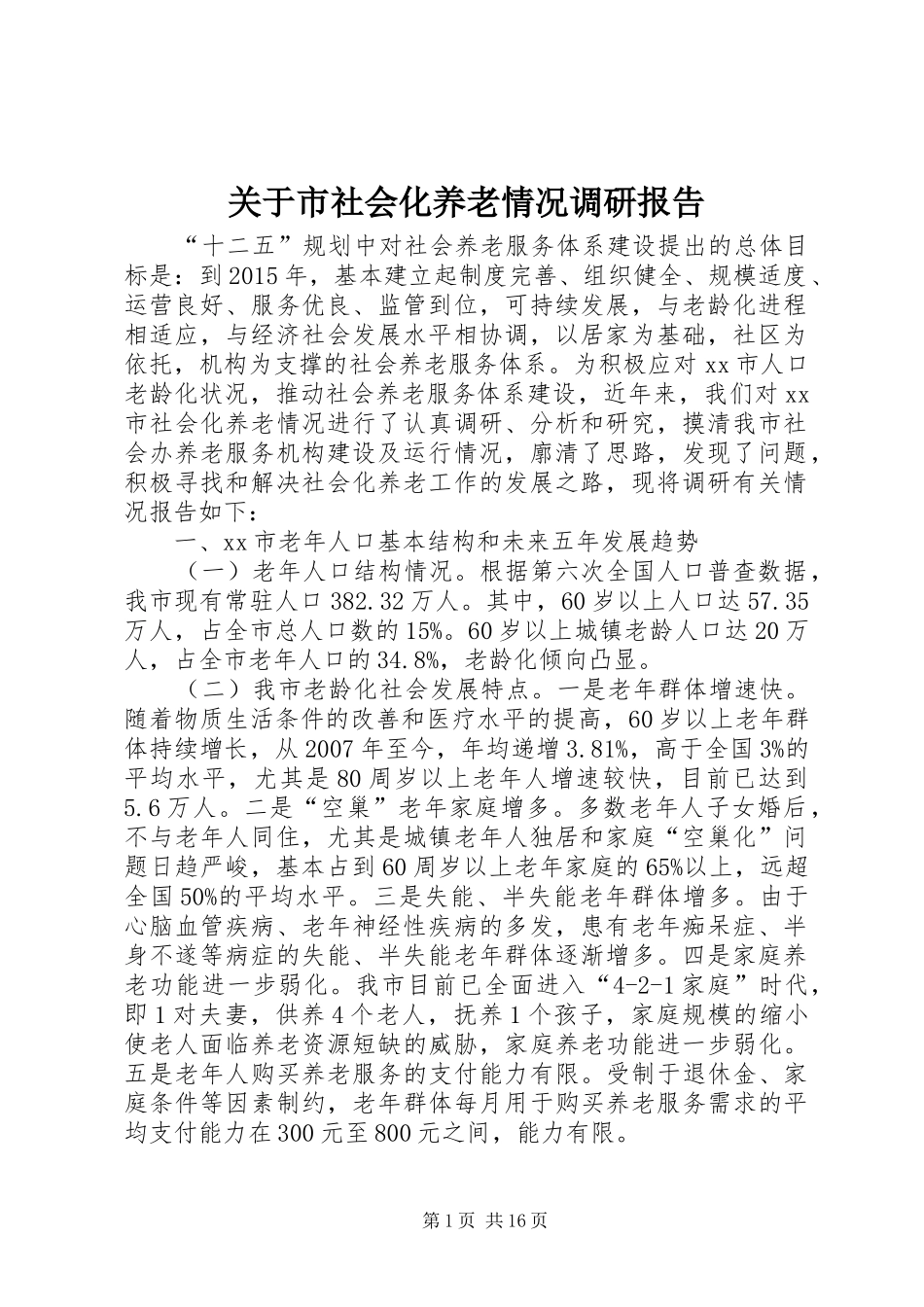 关于市社会化养老情况调研报告

“十二五”规划中对社会养老服务体系建设提出的总体目标是：到2015年，基本建立起制度完善、组织健全、规模适度、运营良好、服务优良、监管到位，可持续发展，与老龄化进程相适应，与经济社会发展水平相协调，以居家为基础，社区为依托，机构为支撑的社会养老服务体系。为积极应对xx市人口老龄化状况，推动社会养老服务体系建设，近年来，我们对xx市社会化养老情况进行了认真调研、分析和研究，摸清我市社会办养老服务机构建设及运行情况，廓清了思路，发现了问题，积极寻找和解决社会化养老工作的发展之路，现将调研有关情况报告如下：

一、xx市老年人口基本结构和未来五年发展趋势

（一）老年人口结构情况。根据第六次全国人口普查数据，我市现有常驻人口382.32万人。其中，60岁以上人口达57.35万人，占全市总人口数的15%。60岁以上城镇老龄人口达20万人，占全市老年人口的34.8%，老龄化倾向凸显。

（二）我市老龄化社会发展特点。一是老年群体增速快。随着物质生活条件的改善和医疗水平的提高，60岁以上老年群体持续增长，从2007年至今，年均递增3.81%，高于全国3%的平均水平，尤其是80周岁以上老年人增速较快，目前已达到5.6万人。二是“空巢”老年家庭增多。多数老年人子女婚后，不与老年人同住，尤其是城镇老年人独居和家庭“空巢化”问题日趋严峻，基本占到60周岁以上老年家庭的65%以上，远超全国50%的平均水平。三是失能、半失能老年群体增多。由于心脑血管疾病、老年神经性疾病的多发，患有老年痴呆症、半身不遂等病症的失能、半失能老年群体逐渐增多。四是家庭养老功能进一步弱化。我市目前已全面进入“4-2-1家庭”时代，即1对夫妻，供养4个老人，抚养1个孩子，家庭规模的缩小使老人面临养老资源短缺的威胁，家庭养老功能进一步弱化。五是老年人购买养老服务的支付能力有限。受制于退休金、家庭条件等因素制约，老年群体每月用于购买养老服务需求的平均支付能力在300元至800元之间，能力有限。

第1页 共16页